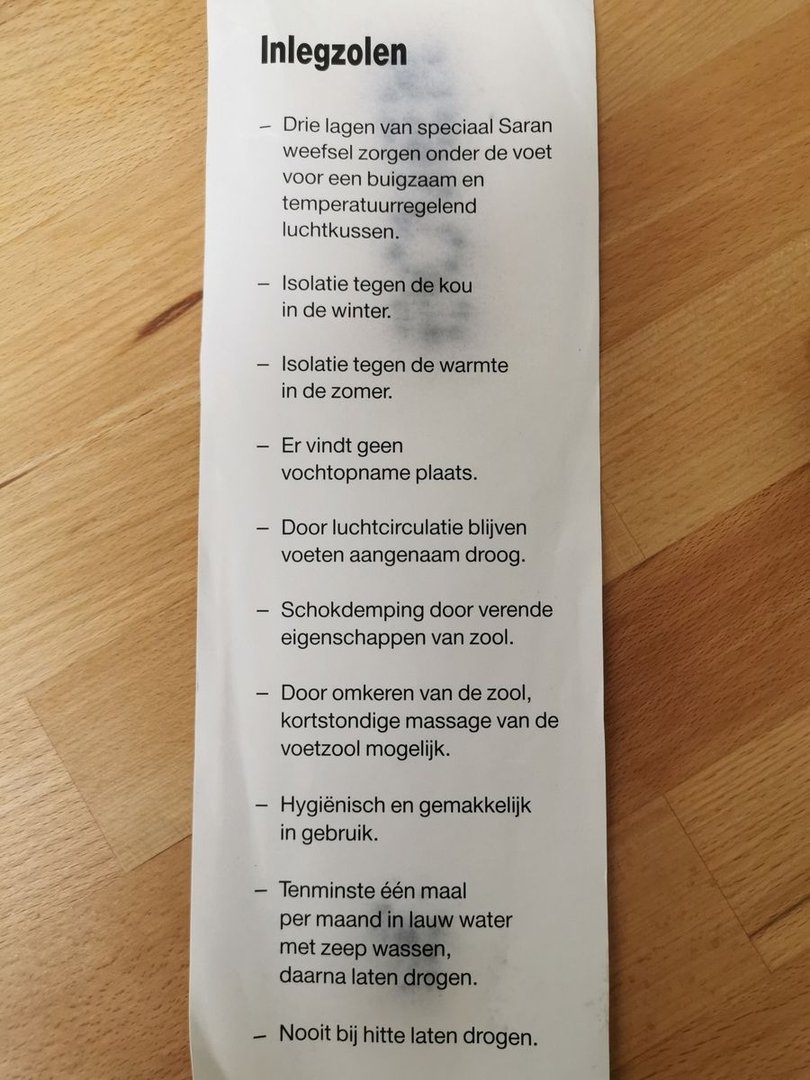 Inlegzolen

- Drie lagen van speciaal Saran weefsel zorgen onder de voet voor een buigzaam en temperatuurregelend luchtkussen.

- Isolatie tegen de kou in de winter.

- Isolatie tegen de warmte in de zomer.

- Er vindt geen vochtopname plaats.

- Door luchtcirculatie blijven voeten aangenaam droog.

- Schokdemping door verende eigenschappen van zool.

- Door omkeren van de zool, kortstondige massage van de voetzool mogelijk.

- Hygiënisch en gemakkelijk in gebruik.

- Tenminste één maal per maand in lauw water met zeep wassen, daarna laten drogen.

- Nooit bij hitte laten drogen.